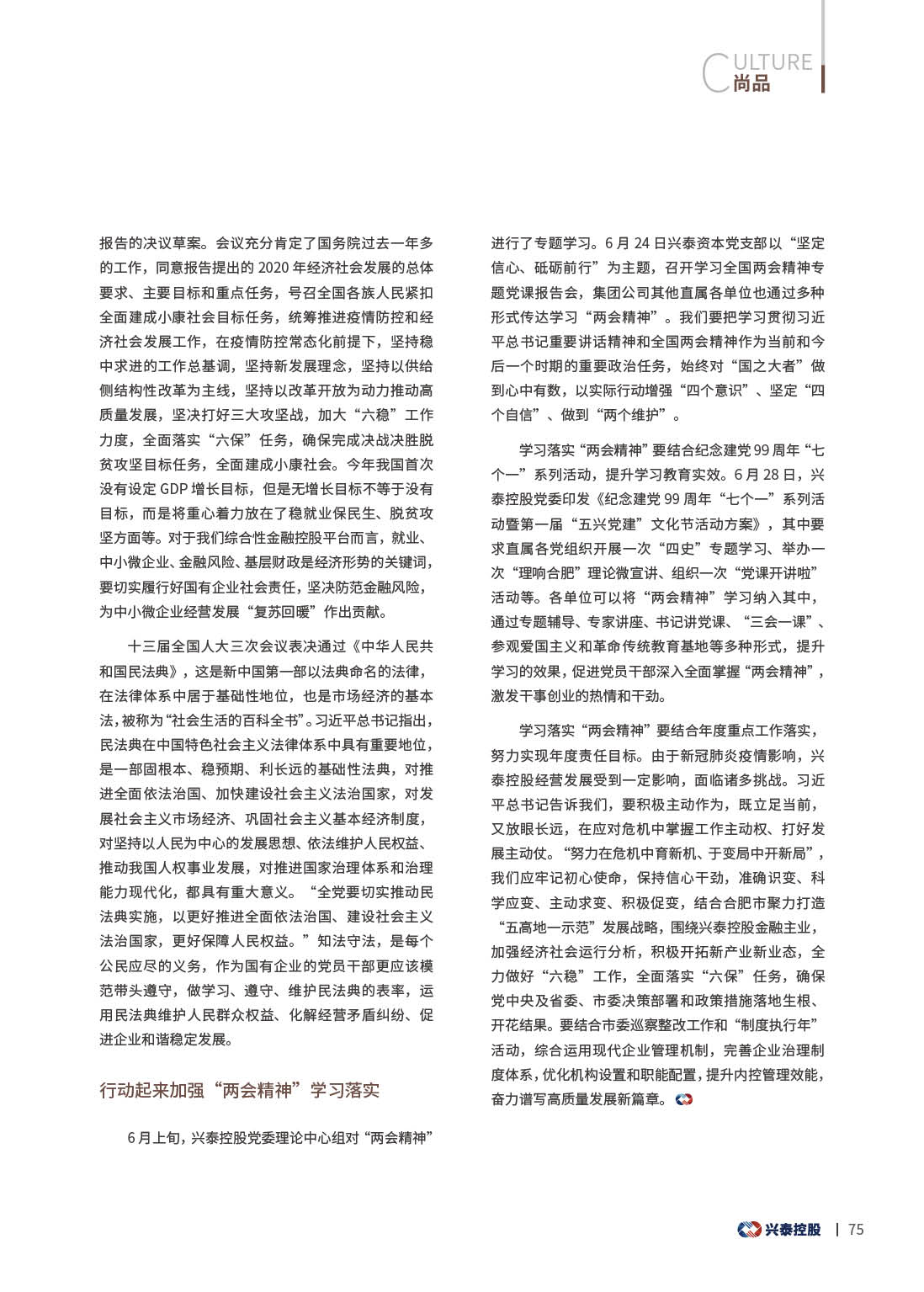 CULTURE
尚品

报告的决议草案。会议充分肯定了国务院过去一年多的工作，同意报告提出的 2020 年经济社会发展的总体要求、主要目标和重点任务，号召全国各族人民紧扣全面建成小康社会目标任务，统筹推进疫情防控和经济社会发展工作，在疫情防控常态化前提下，坚持稳中求进的工作总基调，坚持新发展理念，坚持以供给侧结构性改革为主线，坚持以改革开放为动力推动高质量发展，坚决打好三大攻坚战，加大“六稳”工作力度，全面落实“六保”任务，确保完成决战决胜脱贫攻坚目标任务，全面建成小康社会。今年我国首次没有设定 GDP 增长目标，但是无增长目标不等于没有目标，而是将重心着力放在了稳就业保民生、脱贫攻坚方面等。对于我们综合性金融控股平台而言，就业、中小微企业、金融风险、基层财政是经济形势的关键词，要切实履行好国有企业社会责任，坚决防范金融风险，为中小微企业经营发展“复苏回暖”作出贡献。

十三届全国人大三次会议表决通过《中华人民共和国民法典》，这是新中国第一部以法典命名的法律，在法律体系中居于基础性地位，也是市场经济的基本法，被称为“社会生活的百科全书”。习近平总书记指出，民法典在中国特色社会主义法律体系中具有重要地位，是一部固根本、稳预期、利长远的基础性法典，对推进全面依法治国、加快建设社会主义法治国家，对发展社会主义市场经济、巩固社会主义基本经济制度，对坚持以人民为中心的发展思想、依法维护人民权益、推动我国人权事业发展，对推进国家治理体系和治理能力现代化，都具有重大意义。“全党要切实推动民法典实施，以更好推进全面依法治国、建设社会主义法治国家，更好保障人民权益。”知法守法，是每个公民应尽的义务，作为国有企业的党员干部更应该模范带头遵守，做学习、遵守、维护民法典的表率，运用民法典维护人民群众权益、化解经营矛盾纠纷、促进企业和谐稳定发展。

行动起来加强“两会精神”学习落实

6 月上旬，兴泰控股党委理论中心组对“两会精神”进行了专题学习。6 月 24 日兴泰资本党支部以“坚定信心、砥砺前行”为主题，召开学习全国两会精神专题党课报告会，集团公司其他直属各单位也通过多种形式传达学习“两会精神”。我们要把学习贯彻习近平总书记重要讲话精神和全国两会精神作为当前和今后一个时期的重要政治任务，始终对“国之大者”做到心中有数，以实际行动增强“四个意识”、坚定“四个自信”、做到“两个维护”。

学习落实“两会精神”要结合纪念建党 99 周年“七个一”系列活动，提升学习教育实效。6 月 28 日，兴泰控股党委印发《纪念建党 99 周年“七个一”系列活动暨第一届“五兴党建”文化节活动方案》，其中要求直属各党组织开展一次“四史”专题学习、举办一次“理响合肥”理论微宣讲、组织一次“党课开讲啦”活动等。各单位可以将“两会精神”学习纳入其中，通过专题辅导、专家讲座、书记讲党课、“三会一课”、参观爱国主义和革命传统教育基地等多种形式，提升学习的效果，促进党员干部深入全面掌握“两会精神”，激发干事创业的热情和干劲。

学习落实“两会精神”要结合年度重点工作落实，努力实现年度责任目标。由于新冠肺炎疫情影响，兴泰控股经营发展受到一定影响，面临诸多挑战。习近平总书记告诉我们，要积极主动作为，既立足当前，又放眼长远，在应对危机中掌握工作主动权、打好发展主动仗。“努力在危机中育新机、于变局中开新局”，我们应牢记初心使命，保持信心干劲，准确识变、科学应变、主动求变、积极促变，结合合肥市聚力打造“五高地一示范”发展战略，围绕兴泰控股金融主业，加强经济社会运行分析，积极开拓新产业新业态，全力做好“六稳”工作，全面落实“六保”任务，确保党中央及省委、市委决策部署和政策措施落地生根、开花结果。要结合市委巡察整改工作和“制度执行年”活动，综合运用现代企业管理机制，完善企业治理制度体系，优化机构设置和职能配置，提升内控管理效能，奋力谱写高质量发展新篇章。

兴泰控股 | 75